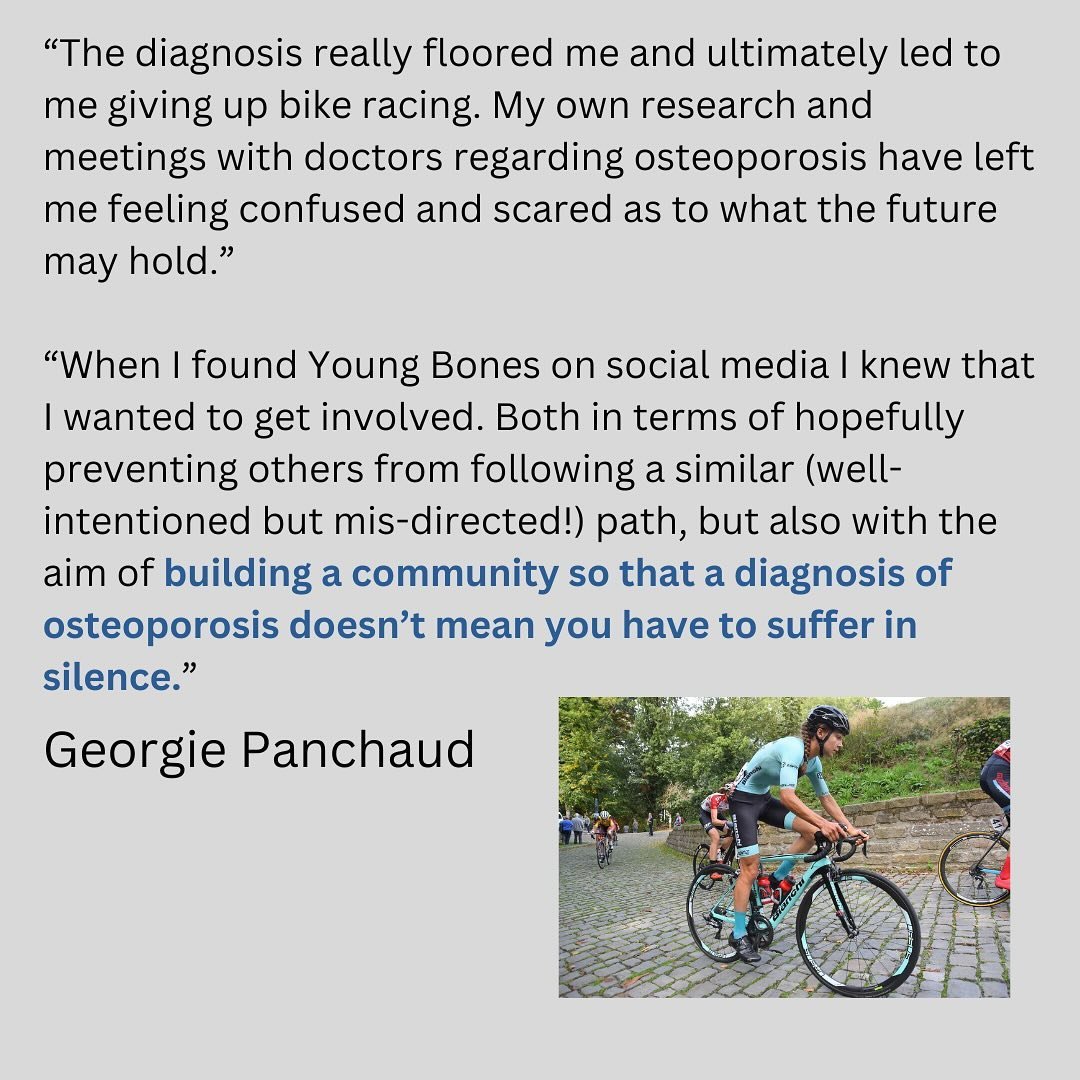 "The diagnosis really floored me and ultimately led to me giving up bike racing. My own research and meetings with doctors regarding osteoporosis have left me feeling confused and scared as to what the future may hold."

"When I found Young Bones on social media I knew that I wanted to get involved. Both in terms of hopefully preventing others from following a similar (well-intentioned but mis-directed!) path, but also with the aim of building a community so that a diagnosis of osteoporosis doesn't mean you have to suffer in silence."

Georgie Panchaud